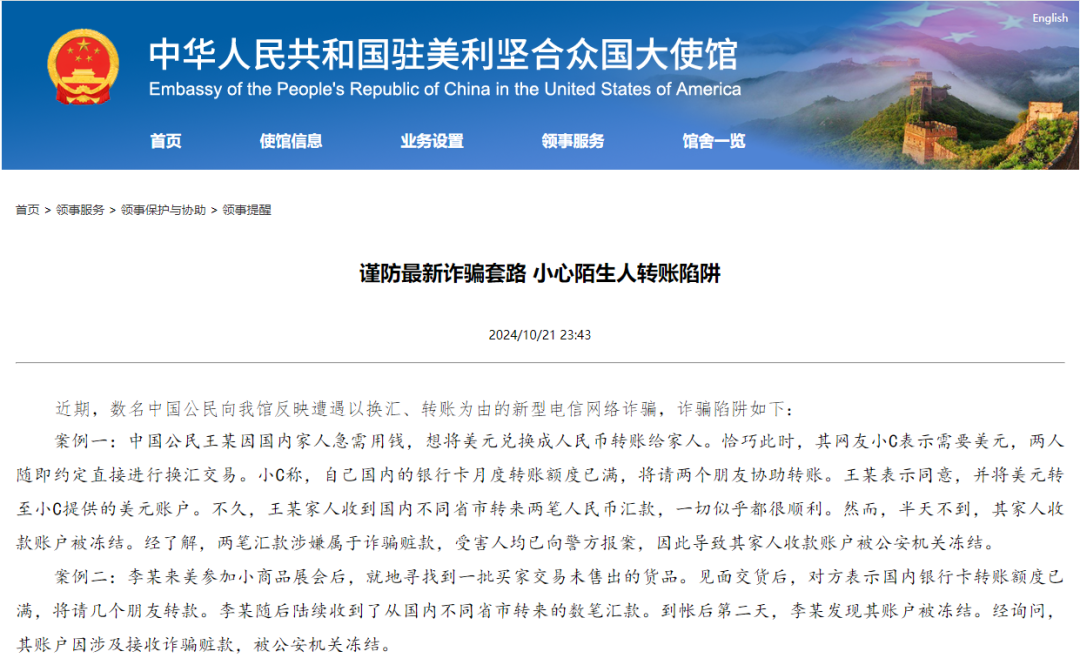 English

中华人民共和国驻美利坚合众国大使馆
Embassy of the People's Republic of China in the United States of America

首页 使馆信息 业务设置 领事服务 馆舍一览

首页 > 领事服务 > 领事保护与协助 > 领事提醒

谨防最新诈骗套路 小心陌生人转账陷阱

2024/10/21 23:43

近期，数名中国公民向我馆反映遭遇以换汇、转账为由的新型电信网络诈骗，诈骗陷阱如下：

案例一：中国公民王某因国内家人急需用钱，想将美元兑换成人民币转账给家人。恰巧此时，其网友小C表示需要美元，两人随即约定直接进行换汇交易。小C称，自己国内的银行卡月度转账额度已满，将请两个朋友协助转账。王某表示同意，并将美元转至小C提供的美元账户。不久，王某家人收到国内不同省市转来两笔人民币汇款，一切似乎都很顺利。然而，半天不到，其家人收款账户被冻结。经了解，两笔汇款涉嫌属于诈骗赃款，受害人均已向警方报案，因此导致其家人收款账户被公安机关冻结。

案例二：李某来美参加小商品展会后，就地寻找到一批买家交易未售出的货品。见面交货后，对方表示国内银行卡转账额度已满，将请几个朋友转款。李某随后陆续收到了从国内不同省市转来的数笔汇款。到帐后第二天，李某发现其账户被冻结。经询问，其账户因涉及接收诈骗赃款，被公安机关冻结。